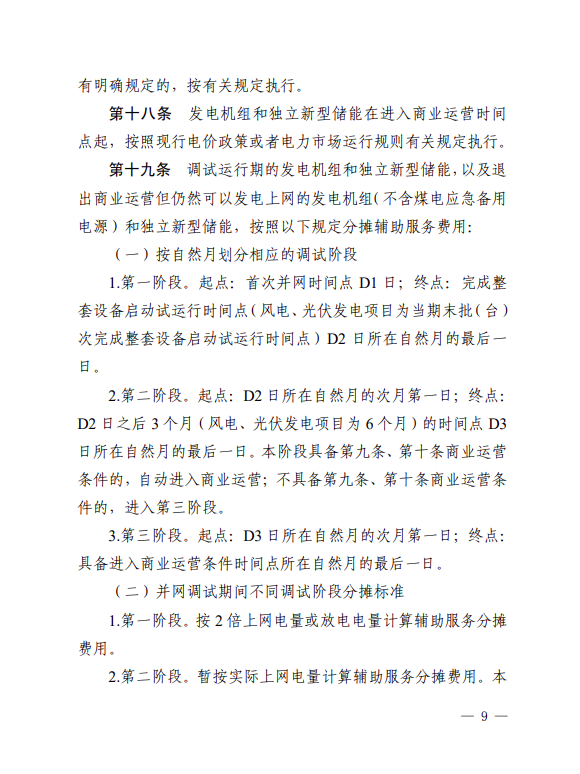 有明确规定的，按有关规定执行。

第十八条　发电机组和独立新型储能在进入商业运营时间点起，按照现行电价政策或者电力市场运行规则有关规定执行。

第十九条　调试运行期的发电机组和独立新型储能，以及退出商业运营但仍然可以发电上网的发电机组（不含煤电应急备用电源）和独立新型储能，按照以下规定分摊辅助服务费用：

（一）按自然月划分相应的调试阶段

1.第一阶段。起点：首次并网时间点 D1 日；终点：完成整套设备启动试运行时间点（风电、光伏发电项目为当期末批（台）次完成整套设备启动试运行时间点）D2 日所在自然月的最后一日。

2.第二阶段。起点：D2 日所在自然月的次月第一日；终点：D2 日之后 3 个月（风电、光伏发电项目为 6 个月）的时间点 D3 日所在自然月的最后一日。本阶段具备第九条、第十条商业运营条件的，自动进入商业运营；不具备第九条、第十条商业运营条件的，进入第三阶段。

3.第三阶段。起点：D3 日所在自然月的次月第一日；终点：具备进入商业运营条件时间点所在自然月的最后一日。

（二）并网调试期间不同调试阶段分摊标准

1.第一阶段。按 2 倍上网电量或放电电量计算辅助服务分摊费用。

2.第二阶段。暂按实际上网电量计算辅助服务分摊费用。本

— 9 —